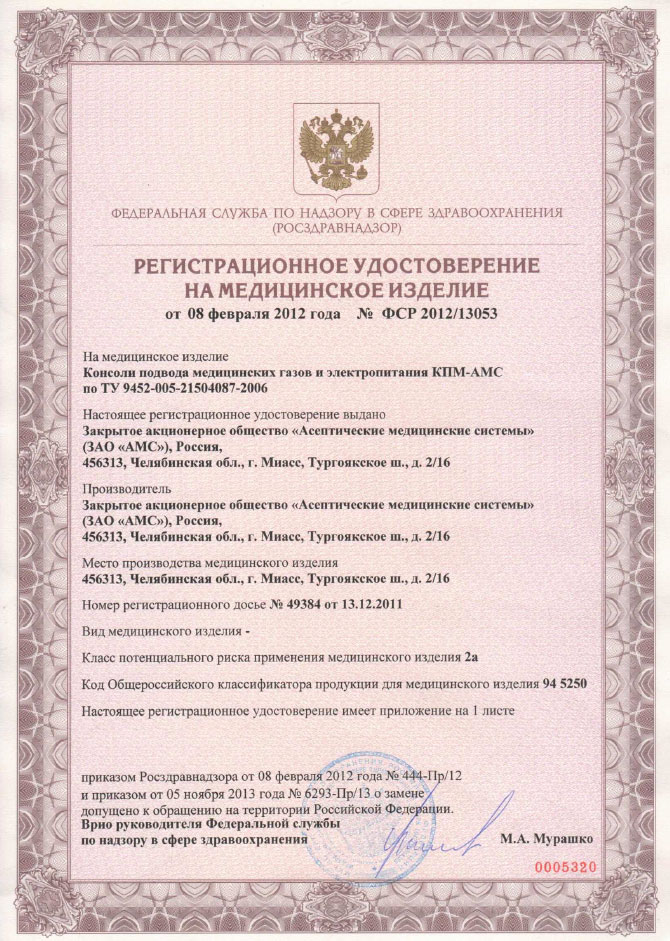 ФЕДЕРАЛЬНАЯ СЛУЖБА ПО НАДЗОРУ В СФЕРЕ ЗДРАВООХРАНЕНИЯ
(РОСЗДРАВНАДЗОР)

РЕГИСТРАЦИОННОЕ УДОСТОВЕРЕНИЕ
НА МЕДИЦИНСКОЕ ИЗДЕЛИЕ
от 08 февраля 2012 года № ФСР 2012/13053

На медицинское изделие
Консоли подвода медицинских газов и электропитания КПМ-АМС по ТУ 9452-005-21504087-2006

Настоящее регистрационное удостоверение выдано
Закрытое акционерное общество «Асептические медицинские системы» (ЗАО «АМС»), Россия,
456313, Челябинская обл., г. Миасс, Тургоякское ш., д. 2/16

Производитель
Закрытое акционерное общество «Асептические медицинские системы» (ЗАО «АМС»), Россия,
456313, Челябинская обл., г. Миасс, Тургоякское ш., д. 2/16

Место производства медицинского изделия
456313, Челябинская обл., г. Миасс, Тургоякское ш., д. 2/16

Номер регистрационного досье № 49384 от 13.12.2011

Вид медицинского изделия -

Класс потенциального риска применения медицинского изделия 2а

Код Общероссийского классификатора продукции для медицинского изделия 94 5250

Настоящее регистрационное удостоверение имеет приложение на 1 листе

приказом Росздравнадзора от 08 февраля 2012 года № 444-Пр/12
и приказом от 05 ноября 2013 года № 6293-Пр/13 о замене
допущено к обращению на территории Российской Федерации.
Врио руководителя Федеральной службы
по надзору в сфере здравоохранения М.А. Мурашко

0005320